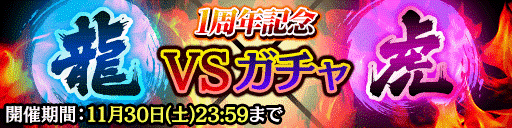 龍

1周年記念

VSガチャ

虎

開催期間：11月30日(土)23:59まで